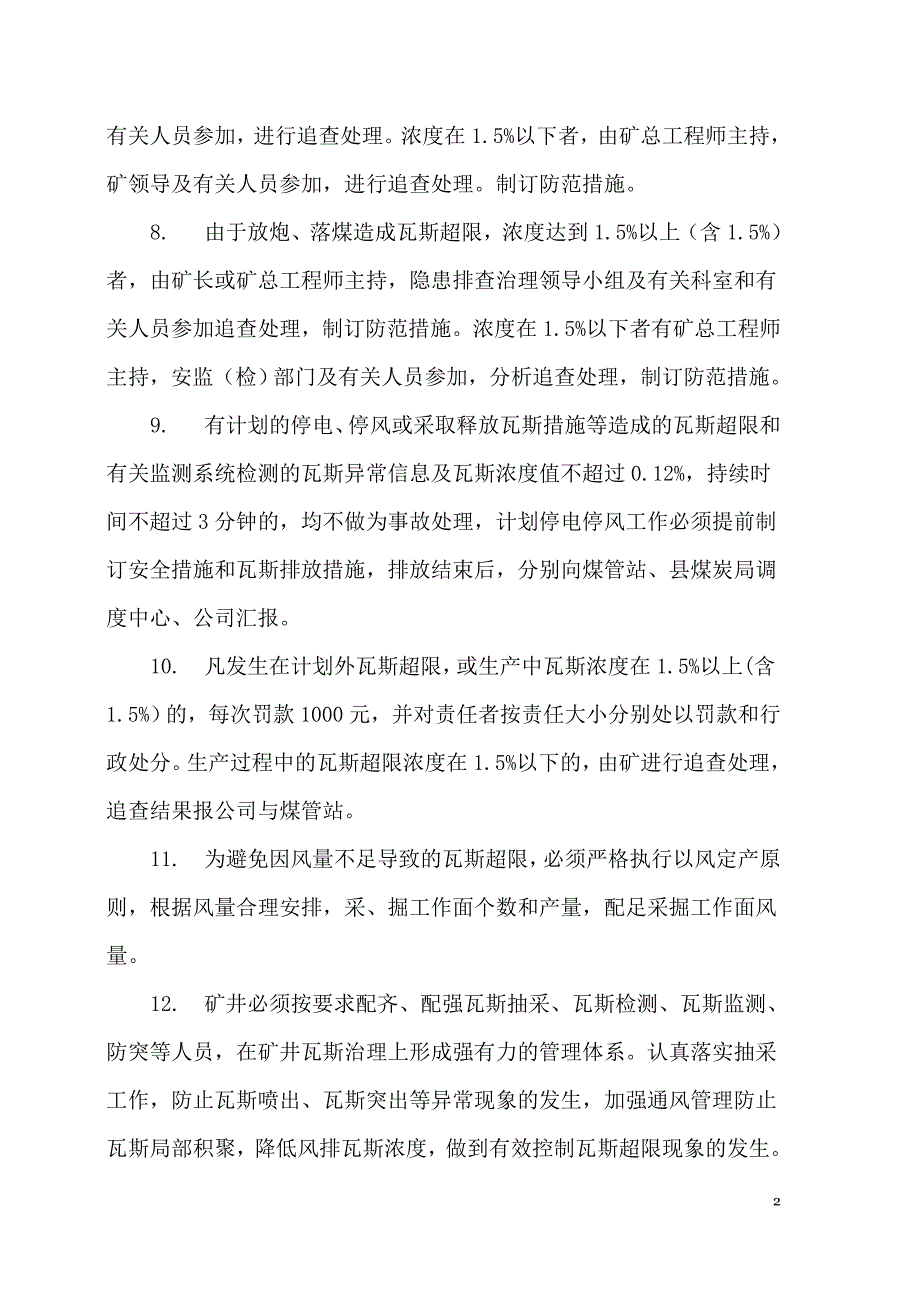 有关人员参加，进行追查处理。浓度在 1.5%以下者，由矿总工程师主持，矿领导及有关人员参加，进行追查处理。制订防范措施。

8. 由于放炮、落煤造成瓦斯超限，浓度达到 1.5%以上（含 1.5%）者，由矿长或矿总工程师主持，隐患排查治理领导小组及有关科室和有关人员参加追查处理，制订防范措施。浓度在 1.5%以下者有矿总工程师主持，安监（检）部门及有关人员参加，分析追查处理，制订防范措施。

9. 有计划的停电、停风或采取释放瓦斯措施等造成的瓦斯超限和有关监测系统检测的瓦斯异常信息及瓦斯浓度值不超过 0.12%，持续时间不超过 3 分钟的，均不做为事故处理，计划停电停风工作必须提前制订安全措施和瓦斯排放措施，排放结束后，分别向煤管站、县煤炭局调度中心、公司汇报。

10. 凡发生在计划外瓦斯超限，或生产中瓦斯浓度在 1.5%以上(含 1.5%)的，每次罚款 1000 元，并对责任者按责任大小分别处以罚款和行政处分。生产过程中的瓦斯超限浓度在 1.5%以下的，由矿进行追查处理，追查结果报公司与煤管站。

11. 为避免因风量不足导致的瓦斯超限，必须严格执行以风定产原则，根据风量合理安排，采、掘工作面个数和产量，配足采掘工作面风量。

12. 矿井必须按要求配齐、配强瓦斯抽采、瓦斯检测、瓦斯监测、防突等人员，在矿井瓦斯治理上形成强有力的管理体系。认真落实抽采工作，防止瓦斯喷出、瓦斯突出等异常现象的发生，加强通风管理防止瓦斯局部积聚，降低风排瓦斯浓度，做到有效控制瓦斯超限现象的发生。

2